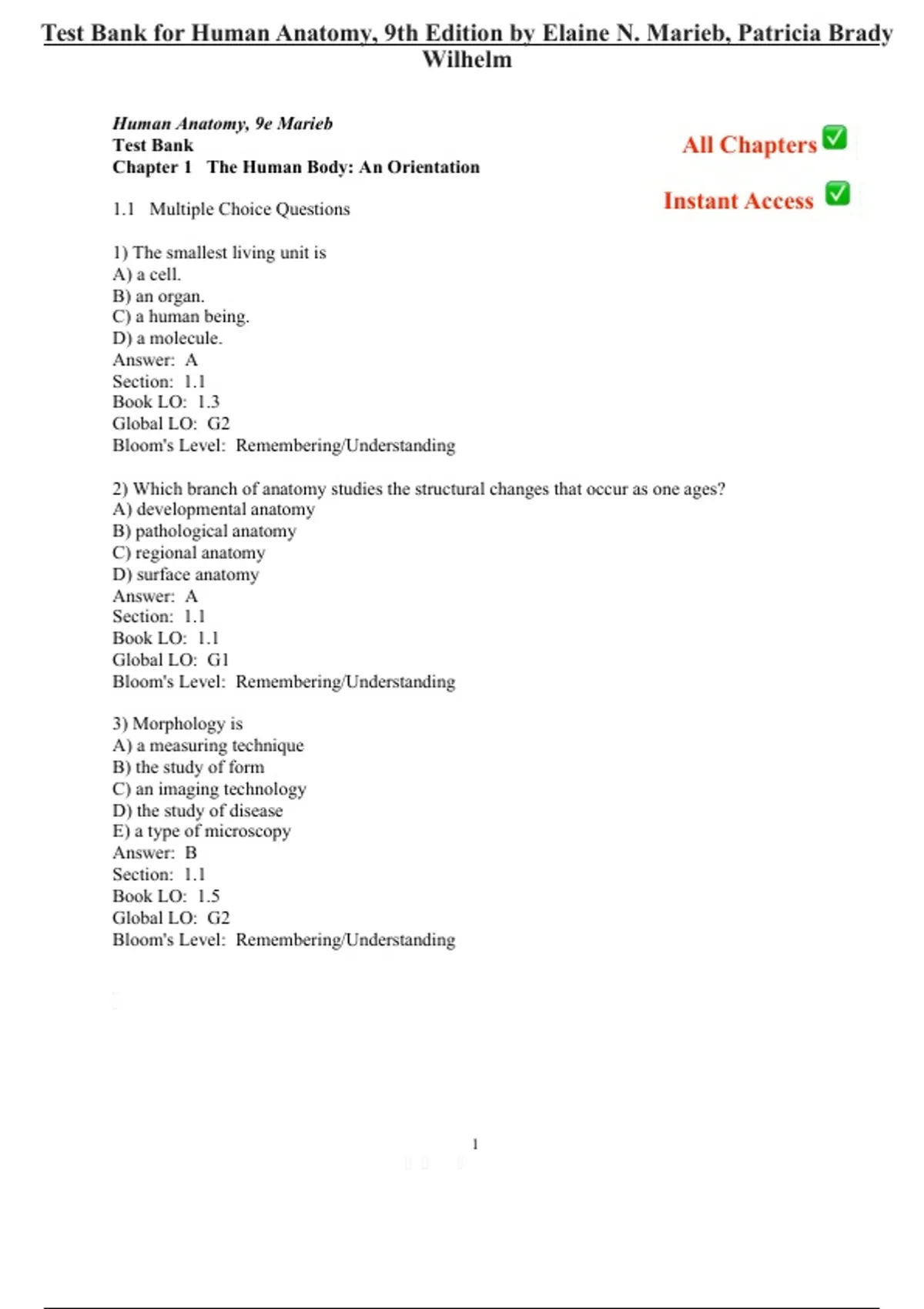 Test Bank for Human Anatomy, 9th Edition by Elaine N. Marieb, Patricia Brady Wilhelm

Human Anatomy, 9e Marieb
Test Bank
Chapter 1 The Human Body: An Orientation

All Chapters ✅

Instant Access ✅

1.1 Multiple Choice Questions

1) The smallest living unit is
A) a cell.
B) an organ.
C) a human being.
D) a molecule.
Answer: A
Section: 1.1
Book LO: 1.3
Global LO: G2
Bloom's Level: Remembering/Understanding

2) Which branch of anatomy studies the structural changes that occur as one ages?
A) developmental anatomy
B) pathological anatomy
C) regional anatomy
D) surface anatomy
Answer: A
Section: 1.1
Book LO: 1.1
Global LO: G1
Bloom's Level: Remembering/Understanding

3) Morphology is
A) a measuring technique
B) the study of form
C) an imaging technology
D) the study of disease
E) a type of microscopy
Answer: B
Section: 1.1
Book LO: 1.5
Global LO: G2
Bloom's Level: Remembering/Understanding

1